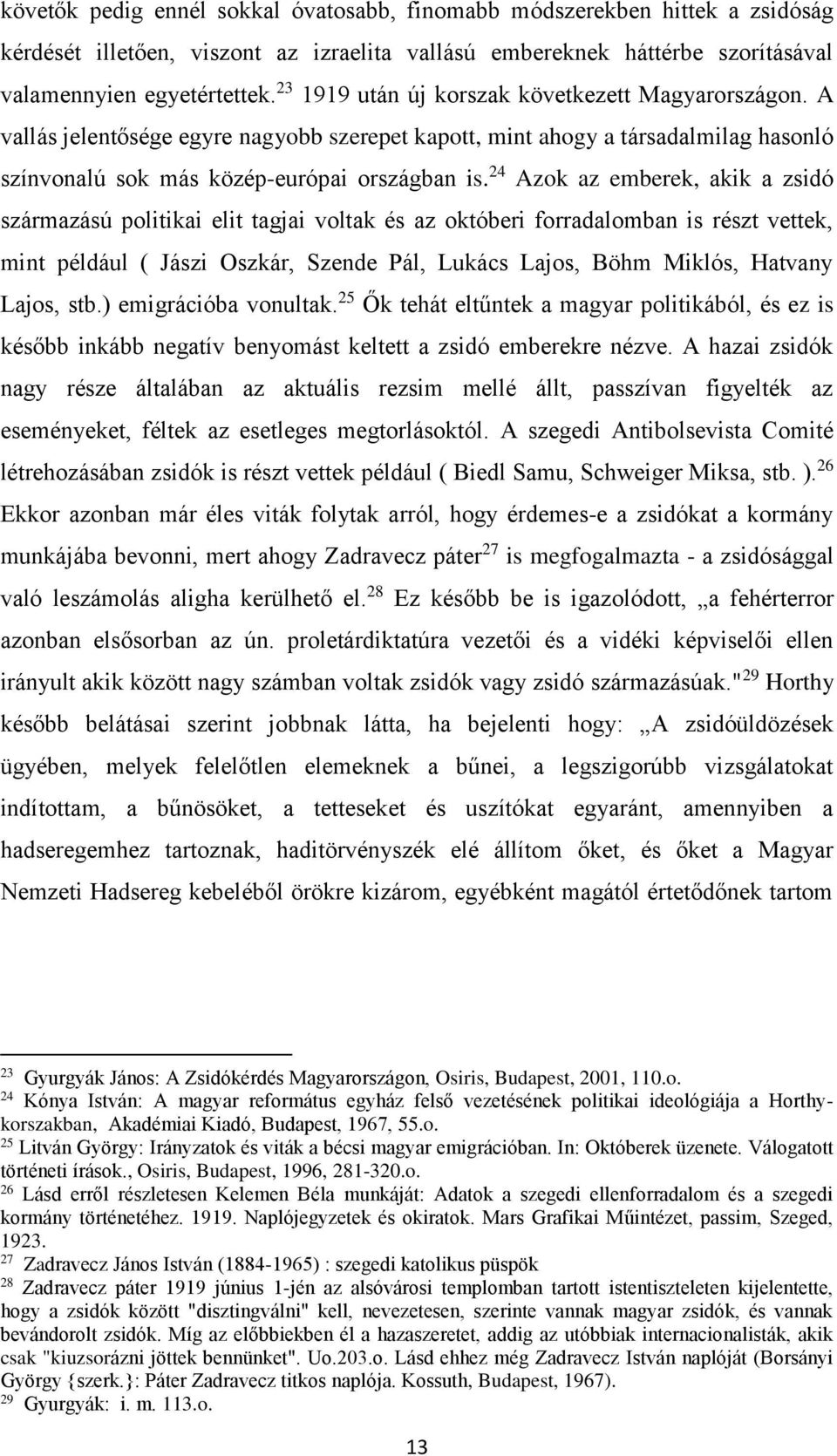 követők pedig ennél sokkal óvatosabb, finomabb módszerekben hittek a zsidóság kérdését illetően, viszont az izraelita vallású embereknek háttérbe szorításával valamennyien egyetértettek.$^{23}$ 1919 után új korszak következett Magyarországon. A vallás jelentősége egyre nagyobb szerepet kapott, mint ahogy a társadalmilag hasonló színvonalú sok más közép-európai országban is.$^{24}$ Azok az emberek, akik a zsidó származású politikai elit tagjai voltak és az októberi forradalomban is részt vettek, mint például ( Jászi Oszkár, Szende Pál, Lukács Lajos, Böhm Miklós, Hatvany Lajos, stb.) emigrációba vonultak.$^{25}$ Ők tehát eltűntek a magyar politikából, és ez is később inkább negatív benyomást keltett a zsidó emberekre nézve. A hazai zsidók nagy része általában az aktuális rezsim mellé állt, passzívan figyelték az eseményeket, féltek az esetleges megtorlásoktól. A szegedi Antibolsevista Comité létrehozásában zsidók is részt vettek például ( Biedl Samu, Schweiger Miksa, stb. ).$^{26}$ Ekkor azonban már éles viták folytak arról, hogy érdemes-e a zsidókat a kormány munkájába bevonni, mert ahogy Zadravecz páter$^{27}$ is megfogalmazta - a zsidósággal való leszámolás aligha kerülhető el.$^{28}$ Ez később be is igazolódott, „a fehérterror azonban elsősorban az ún. proletárdiktatúra vezetői és a vidéki képviselői ellen irányult akik között nagy számban voltak zsidók vagy zsidó származásúak."$^{29}$ Horthy később belátásai szerint jobbnak látta, ha bejelenti hogy: „A zsidóüldözések ügyében, melyek felelőtlen elemeknek a bűnei, a legszigorúbb vizsgálatokat indítottam, a bűnösöket, a tetteseket és uszítókat egyaránt, amennyiben a hadseregemhez tartoznak, haditörvényszék elé állítom őket, és őket a Magyar Nemzeti Hadsereg kebeléből örökre kizárom, egyébként magától értetődőnek tartom

$^{23}$ Gyurgyák János: A Zsidókérdés Magyarországon, Osiris, Budapest, 2001, 110.o.
$^{24}$ Kónya István: A magyar református egyház felső vezetésének politikai ideológiája a Horthy-korszakban, Akadémiai Kiadó, Budapest, 1967, 55.o.
$^{25}$ Litván György: Irányzatok és viták a bécsi magyar emigrációban. In: Októberek üzenete. Válogatott történeti írások., Osiris, Budapest, 1996, 281-320.o.
$^{26}$ Lásd erről részletesen Kelemen Béla munkáját: Adatok a szegedi ellenforradalom és a szegedi kormány történetéhez. 1919. Naplójegyzetek és okiratok. Mars Grafikai Műintézet, passim, Szeged, 1923.
$^{27}$ Zadravecz János István (1884-1965) : szegedi katolikus püspök
$^{28}$ Zadravecz páter 1919 június 1-jén az alsóvárosi templomban tartott istentiszteleten kijelentette, hogy a zsidók között "disztingválni" kell, nevezetesen, szerinte vannak magyar zsidók, és vannak bevándorolt zsidók. Míg az előbbiekben él a hazaszeretet, addig az utóbbiak internacionalisták, akik csak "kiuzsorázni jöttek bennünket". Uo.203.o. Lásd ehhez még Zadravecz István naplóját (Borsányi György {szerk.}: Páter Zadravecz titkos naplója. Kossuth, Budapest, 1967).
$^{29}$ Gyurgyák: i. m. 113.o.

13